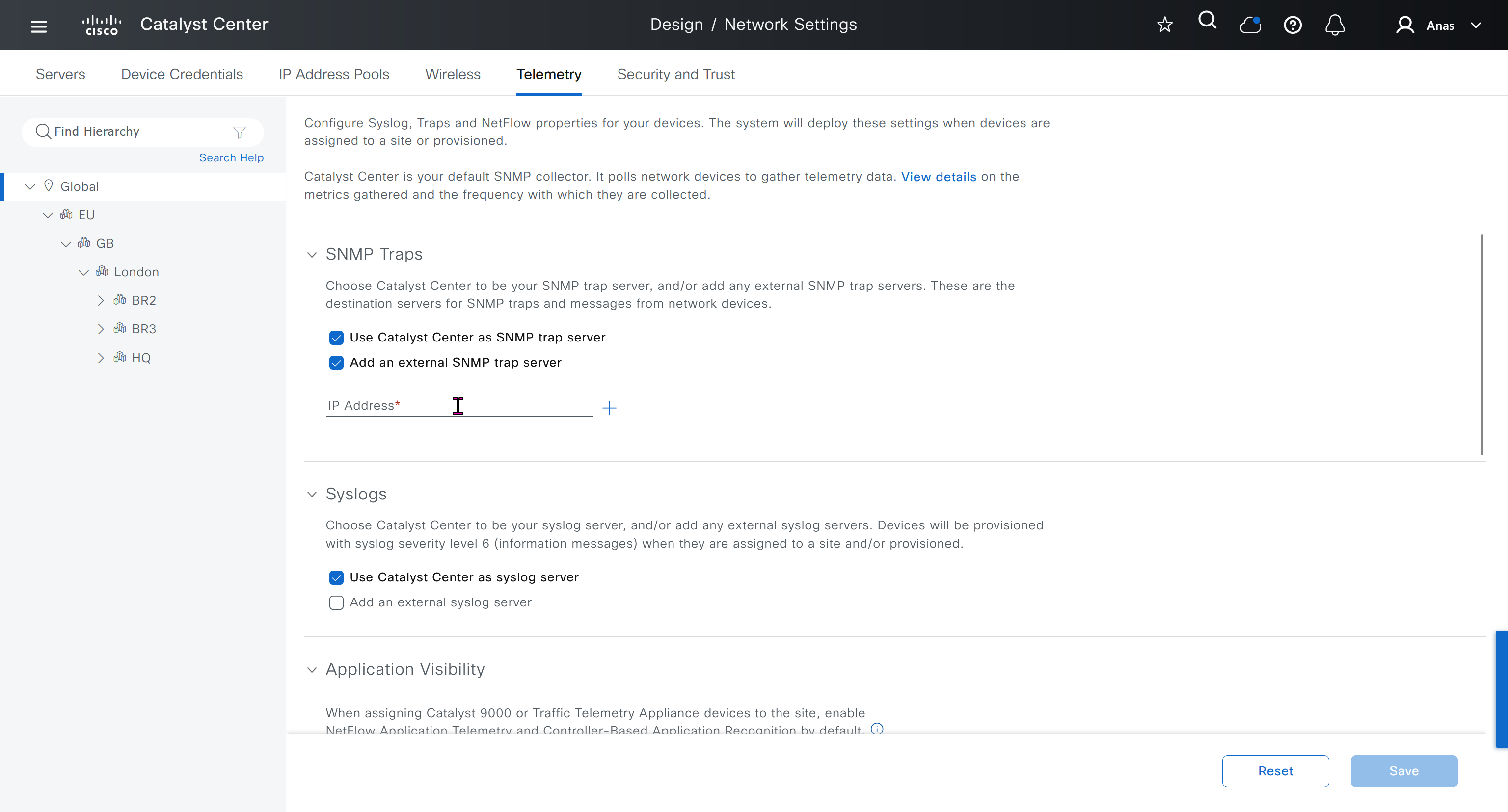 cisco Catalyst Center

Design / Network Settings

Anas

Servers Device Credentials IP Address Pools Wireless Telemetry Security and Trust

Find Hierarchy

Search Help

Global

EU

GB

London

BR2

BR3

HQ

Configure Syslog, Traps and NetFlow properties for your devices. The system will deploy these settings when devices are assigned to a site or provisioned.

Catalyst Center is your default SNMP collector. It polls network devices to gather telemetry data. View details on the metrics gathered and the frequency with which they are collected.

SNMP Traps

Choose Catalyst Center to be your SNMP trap server, and/or add any external SNMP trap servers. These are the destination servers for SNMP traps and messages from network devices.

Use Catalyst Center as SNMP trap server

Add an external SNMP trap server

IP Address*

Syslogs

Choose Catalyst Center to be your syslog server, and/or add any external syslog servers. Devices will be provisioned with syslog severity level 6 (information messages) when they are assigned to a site and/or provisioned.

Use Catalyst Center as syslog server

Add an external syslog server

Application Visibility

When assigning Catalyst 9000 or Traffic Telemetry Appliance devices to the site, enable NetFlow Application Telemetry and Controller-Based Application Recognition by default.

Reset

Save